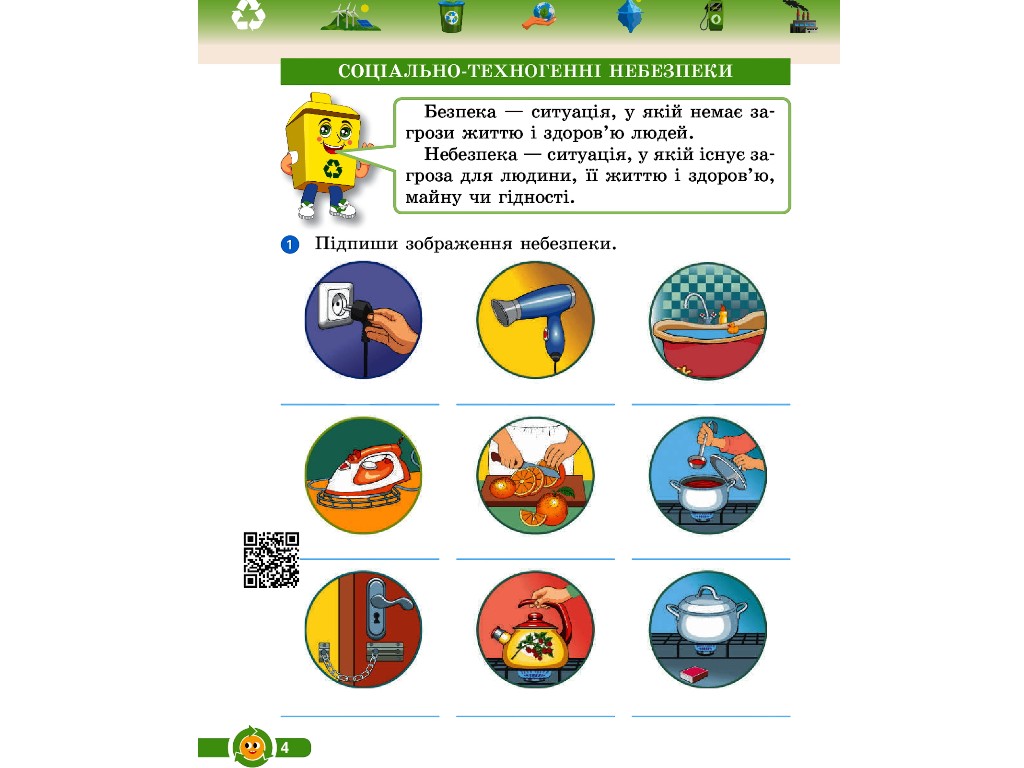 СОЦІАЛЬНО-ТЕХНОГЕННІ НЕБЕЗПЕКИ

Безпека — ситуація, у якій немає загрози життю і здоров'ю людей.

Небезпека — ситуація, у якій існує загроза для людини, її життю і здоров'ю, майну чи гідності.

1 Підпиши зображення небезпеки.

4